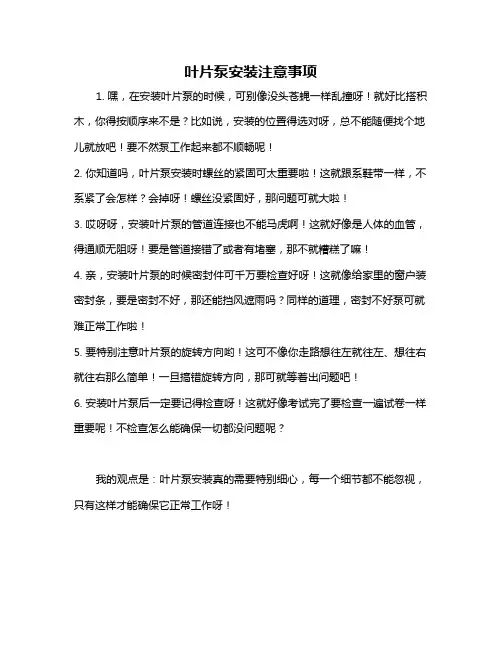 叶片泵安装注意事项

1. 嘿，在安装叶片泵的时候，可别像没头苍蝇一样乱撞呀！就好比搭积木，你得按顺序来不是？比如说，安装的位置得选对呀，总不能随便找个地儿就放吧！要不然泵工作起来都不顺畅呢！

2. 你知道吗，叶片泵安装时螺丝的紧固可太重要啦！这就跟系鞋带一样，不系紧了会怎样？会掉呀！螺丝没紧固好，那问题可就大啦！

3. 哎呀呀，安装叶片泵的管道连接也不能马虎啊！这就好像是人体的血管，得通顺无阻呀！要是管道接错了或者有堵塞，那不就糟糕了嘛！

4. 亲，安装叶片泵的时候密封件可千万要检查好呀！这就像给家里的窗户装密封条，要是密封不好，那还能挡风遮雨吗？同样的道理，密封不好泵可就难正常工作啦！

5. 要特别注意叶片泵的旋转方向哟！这可不像你走路想往左就往左、想往右就往右那么简单！一旦搞错旋转方向，那可就等着出问题吧！

6. 安装叶片泵后一定要记得检查呀！这就好像考试完了要检查一遍试卷一样重要呢！不检查怎么能确保一切都没问题呢？

我的观点是：叶片泵安装真的需要特别细心，每一个细节都不能忽视，只有这样才能确保它正常工作呀！